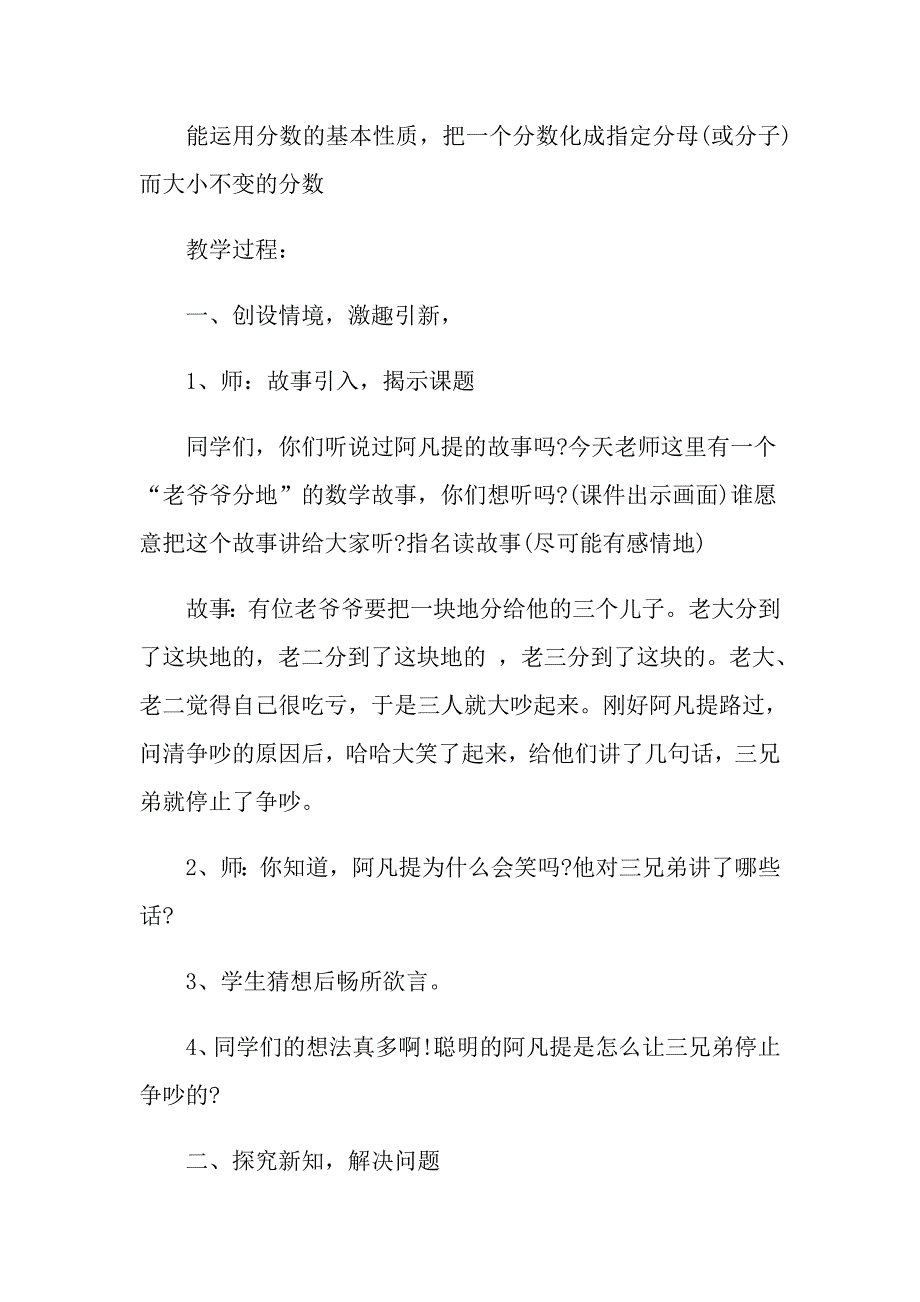 能运用分数的基本性质，把一个分数化成指定分母(或分子)而大小不变的分数

教学过程：

一、创设情境，激趣引新，

1、师：故事引入，揭示课题

同学们，你们听说过阿凡提的故事吗?今天老师这里有一个“老爷爷分地”的数学故事，你们想听吗?(课件出示画面)谁愿意把这个故事讲给大家听?指名读故事(尽可能有感情地)

故事:有位老爷爷要把一块地分给他的三个儿子。老大分到了这块地的，老二分到了这块地的 ，老三分到了这块的。老大、老二觉得自己很吃亏，于是三人就大吵起来。刚好阿凡提路过，问清争吵的原因后，哈哈大笑了起来，给他们讲了几句话，三兄弟就停止了争吵。

2、师:你知道，阿凡提为什么会笑吗?他对三兄弟讲了哪些话?

3、学生猜想后畅所欲言。

4、同学们的想法真多啊!聪明的阿凡提是怎么让三兄弟停止争吵的?

二、探究新知，解决问题